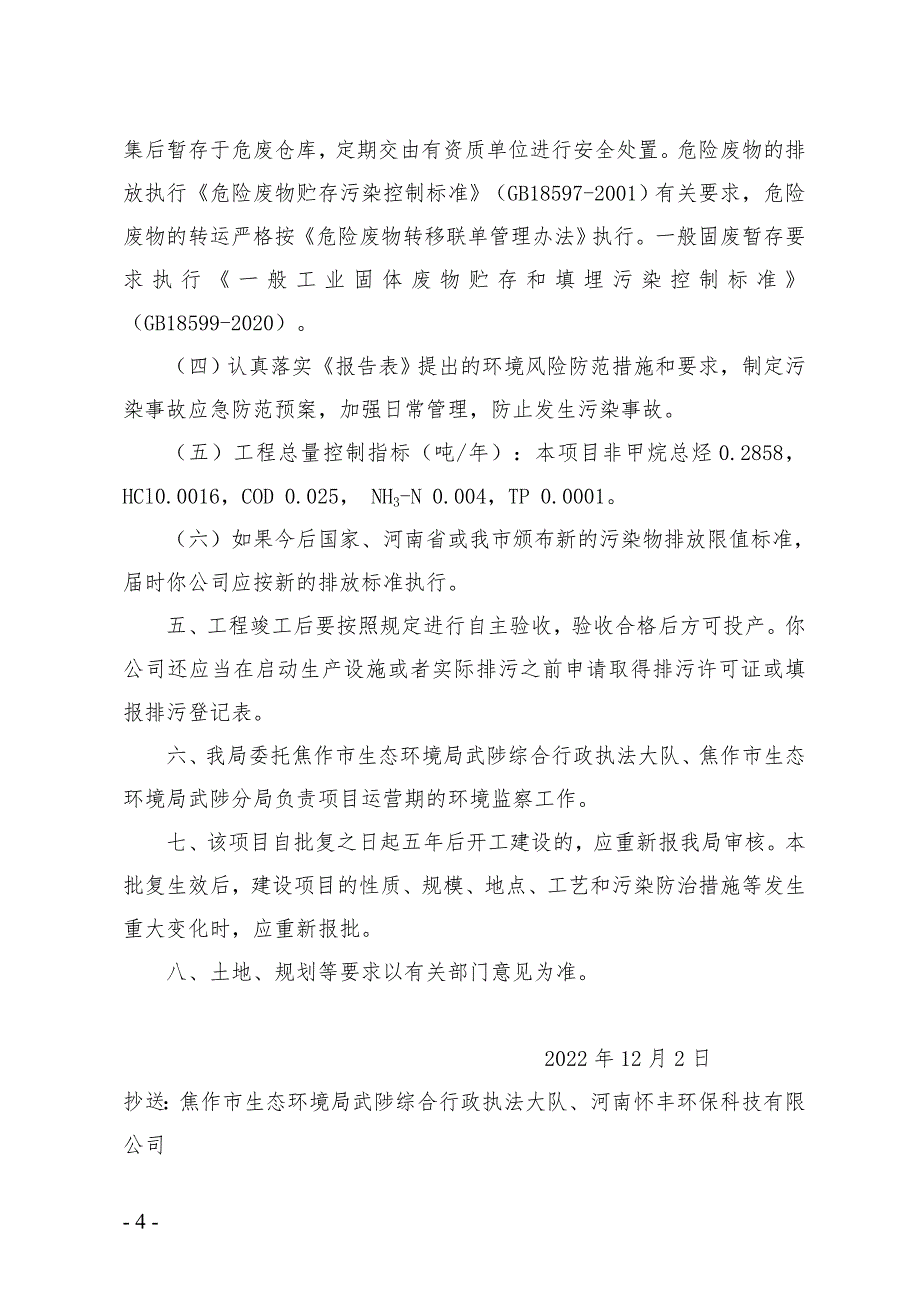 集后暂存于危废仓库，定期交由有资质单位进行安全处置。危险废物的排放执行《危险废物贮存污染控制标准》（GB18597-2001）有关要求，危险废物的转运严格按《危险废物转移联单管理办法》执行。一般固废暂存要求执行《一般工业固体废物贮存和填埋污染控制标准》（GB18599-2020）。

（四）认真落实《报告表》提出的环境风险防范措施和要求，制定污染事故应急防范预案，加强日常管理，防止发生污染事故。

（五）工程总量控制指标（吨/年）：本项目非甲烷总烃 0.2858，HCl0.0016，COD 0.025， $NH_3$-N 0.004，TP 0.0001。

（六）如果今后国家、河南省或我市颁布新的污染物排放限值标准，届时你公司应按新的排放标准执行。

五、工程竣工后要按照规定进行自主验收，验收合格后方可投产。你公司还应当在启动生产设施或者实际排污之前申请取得排污许可证或填报排污登记表。

六、我局委托焦作市生态环境局武陟综合行政执法大队、焦作市生态环境局武陟分局负责项目运营期的环境监察工作。

七、该项目自批复之日起五年后开工建设的，应重新报我局审核。本批复生效后，建设项目的性质、规模、地点、工艺和污染防治措施等发生重大变化时，应重新报批。

八、土地、规划等要求以有关部门意见为准。

2022 年 12 月 2 日

抄送：焦作市生态环境局武陟综合行政执法大队、河南怀丰环保科技有限公司

- 4 -